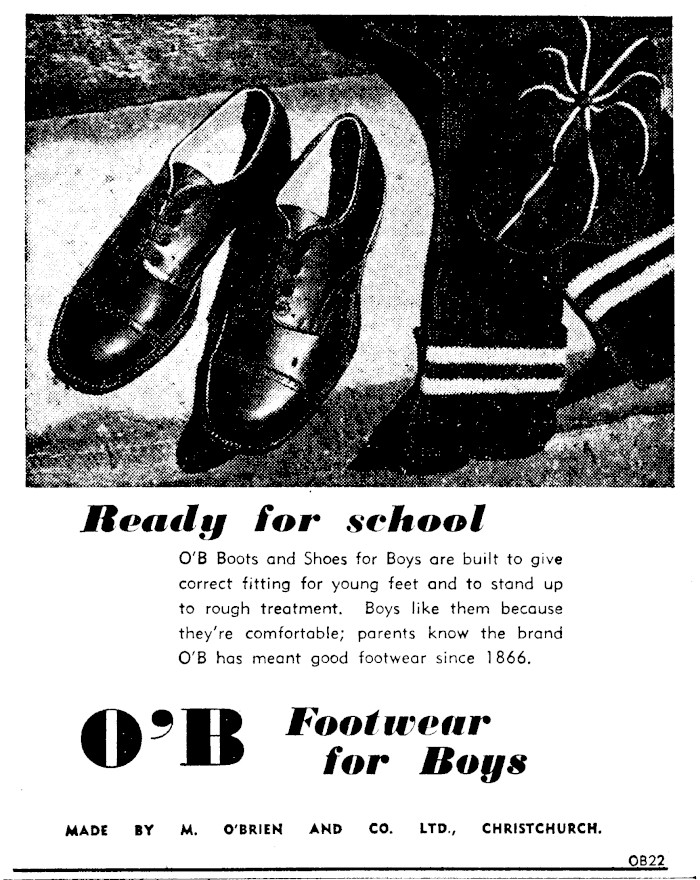 Ready for school

O'B Boots and Shoes for Boys are built to give correct fitting for young feet and to stand up to rough treatment. Boys like them because they're comfortable; parents know the brand O'B has meant good footwear since 1866.

O'B Footwear for Boys

MADE BY M. O'BRIEN AND CO. LTD., CHRISTCHURCH.

OB22